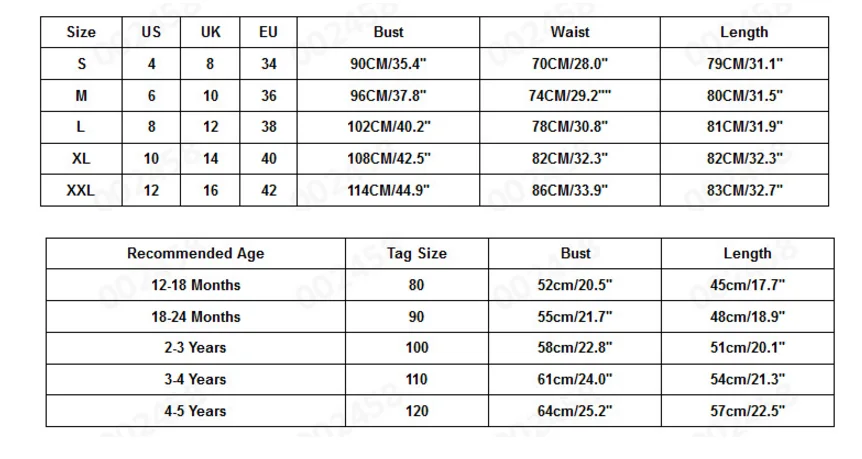 | Size | US | UK | EU | Bust | Waist | Length |
|---|---|---|---|---|---|---|
| S | 4 | 8 | 34 | 90CM/35.4" | 70CM/28.0" | 79CM/31.1" |
| M | 6 | 10 | 36 | 96CM/37.8" | 74CM/29.2"" | 80CM/31.5" |
| L | 8 | 12 | 38 | 102CM/40.2" | 78CM/30.8" | 81CM/31.9" |
| XL | 10 | 14 | 40 | 108CM/42.5" | 82CM/32.3" | 82CM/32.3" |
| XXL | 12 | 16 | 42 | 114CM/44.9" | 86CM/33.9" | 83CM/32.7" |

| Recommended Age | Tag Size | Bust | Length |
|---|---|---|---|
| 12-18 Months | 80 | 52cm/20.5" | 45cm/17.7" |
| 18-24 Months | 90 | 55cm/21.7" | 48cm/18.9" |
| 2-3 Years | 100 | 58cm/22.8" | 51cm/20.1" |
| 3-4 Years | 110 | 61cm/24.0" | 54cm/21.3" |
| 4-5 Years | 120 | 64cm/25.2" | 57cm/22.5" |